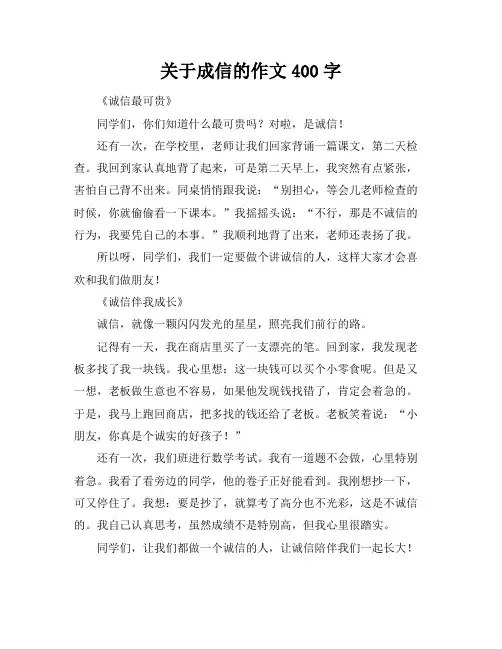 关于成信的作文 400 字

《诚信最可贵》

同学们，你们知道什么最可贵吗？对啦，是诚信！

还有一次，在学校里，老师让我们回家背诵一篇课文，第二天检查。我回到家认真地背了起来，可是第二天早上，我突然有点紧张，害怕自己背不出来。同桌悄悄跟我说：“别担心，等会儿老师检查的时候，你就偷偷看一下课本。”我摇摇头说：“不行，那是不诚信的行为，我要凭自己的本事。”我顺利地背了出来，老师还表扬了我。

所以呀，同学们，我们一定要做个讲诚信的人，这样大家才会喜欢和我们做朋友！

《诚信伴我成长》

诚信，就像一颗闪闪发光的星星，照亮我们前行的路。

记得有一天，我在商店里买了一支漂亮的笔。回到家，我发现老板多找了我一块钱。我心里想：这一块钱可以买个小零食呢。但是又一想，老板做生意也不容易，如果他发现钱找错了，肯定会着急的。于是，我马上跑回商店，把多找的钱还给了老板。老板笑着说：“小朋友，你真是个诚实的好孩子！”

还有一次，我们班进行数学考试。我有一道题不会做，心里特别着急。我看了看旁边的同学，他的卷子正好能看到。我刚想抄一下，可又停住了。我想：要是抄了，就算考了高分也不光彩，这是不诚信的。我自己认真思考，虽然成绩不是特别高，但我心里很踏实。

同学们，让我们都做一个诚信的人，让诚信陪伴我们一起长大！